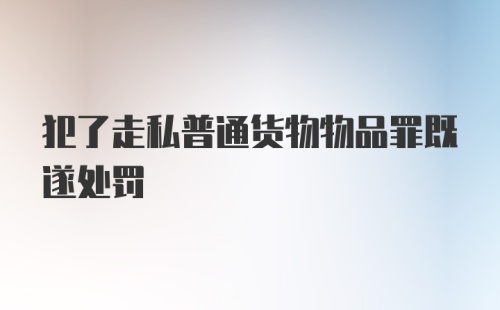 犯了走私普通货物物品罪既遂处罚